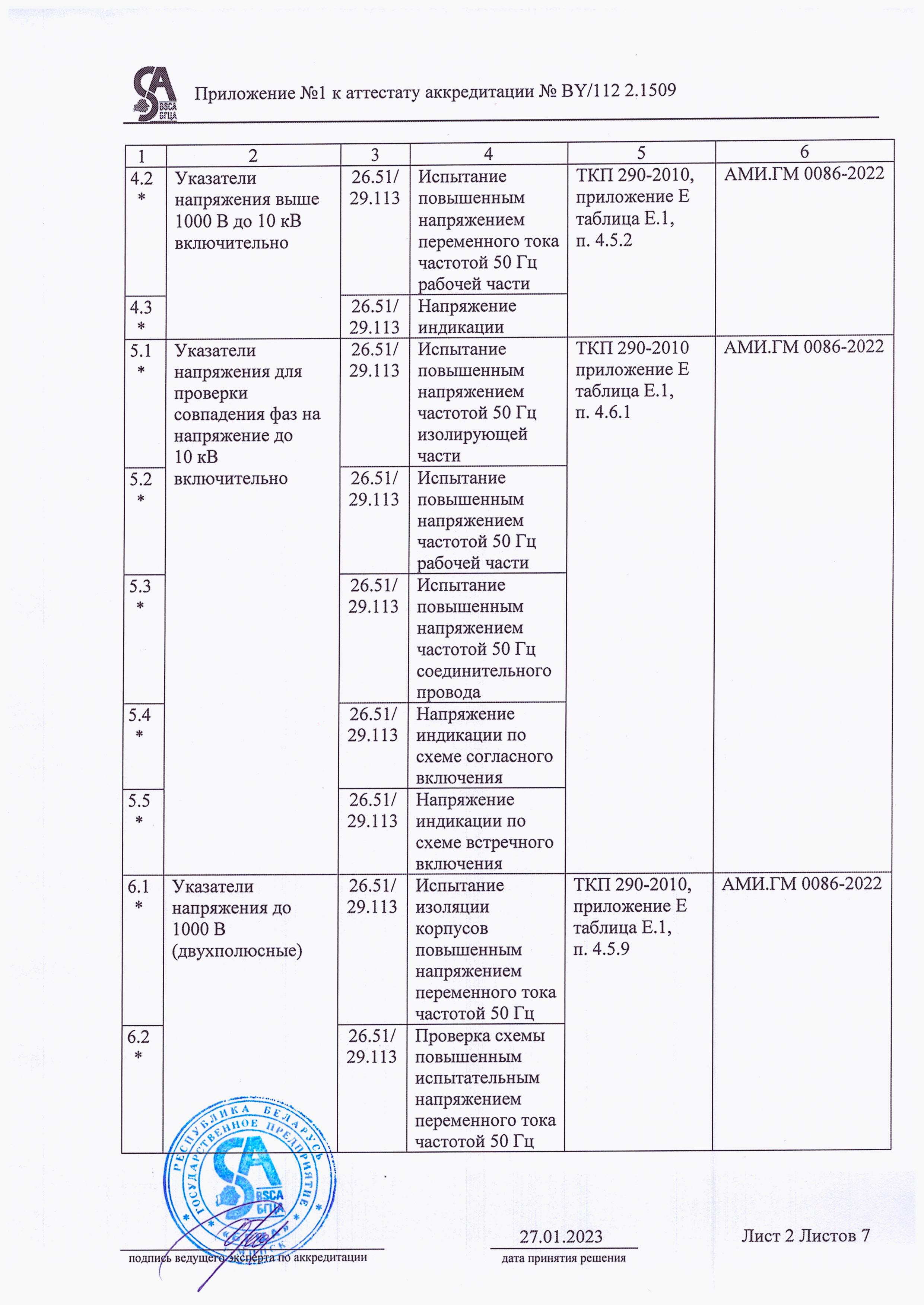 BSCA БГЦА

Приложение №1 к аттестату аккредитации № BY/112 2.1509

| 1 | 2 | 3 | 4 | 5 | 6 |
|---|---|---|---|---|---|
| 4.2 * | Указатели напряжения выше 1000 В до 10 кВ включительно | 26.51/ 29.113 | Испытание повышенным напряжением переменного тока частотой 50 Гц рабочей части | ТКП 290-2010, приложение Е таблица Е.1, п. 4.5.2 | АМИ.ГМ 0086-2022 |
| 4.3 * | | 26.51/ 29.113 | Напряжение индикации | | |
| 5.1 * | Указатели напряжения для проверки совпадения фаз на напряжение до 10 кВ включительно | 26.51/ 29.113 | Испытание повышенным напряжением частотой 50 Гц изолирующей части | ТКП 290-2010 приложение Е таблица Е.1, п. 4.6.1 | АМИ.ГМ 0086-2022 |
| 5.2 * | | 26.51/ 29.113 | Испытание повышенным напряжением частотой 50 Гц рабочей части | | |
| 5.3 * | | 26.51/ 29.113 | Испытание повышенным напряжением частотой 50 Гц соединительного провода | | |
| 5.4 * | | 26.51/ 29.113 | Напряжение индикации по схеме согласного включения | | |
| 5.5 * | | 26.51/ 29.113 | Напряжение индикации по схеме встречного включения | | |
| 6.1 * | Указатели напряжения до 1000 В (двухполюсные) | 26.51/ 29.113 | Испытание изоляции корпусов повышенным напряжением переменного тока частотой 50 Гц | ТКП 290-2010, приложение Е таблица Е.1, п. 4.5.9 | АМИ.ГМ 0086-2022 |
| 6.2 * | | 26.51/ 29.113 | Проверка схемы повышенным испытательным напряжением переменного тока частотой 50 Гц | | |

РЕСПУБЛИКА БЕЛАРУСЬ ГОСУДАРСТВЕННОЕ ПРЕДПРИЯТИЕ BSCA БГЦА МИНСК

подпись ведущего эксперта по аккредитации

27.01.2023
дата принятия решения

Лист 2 Листов 7